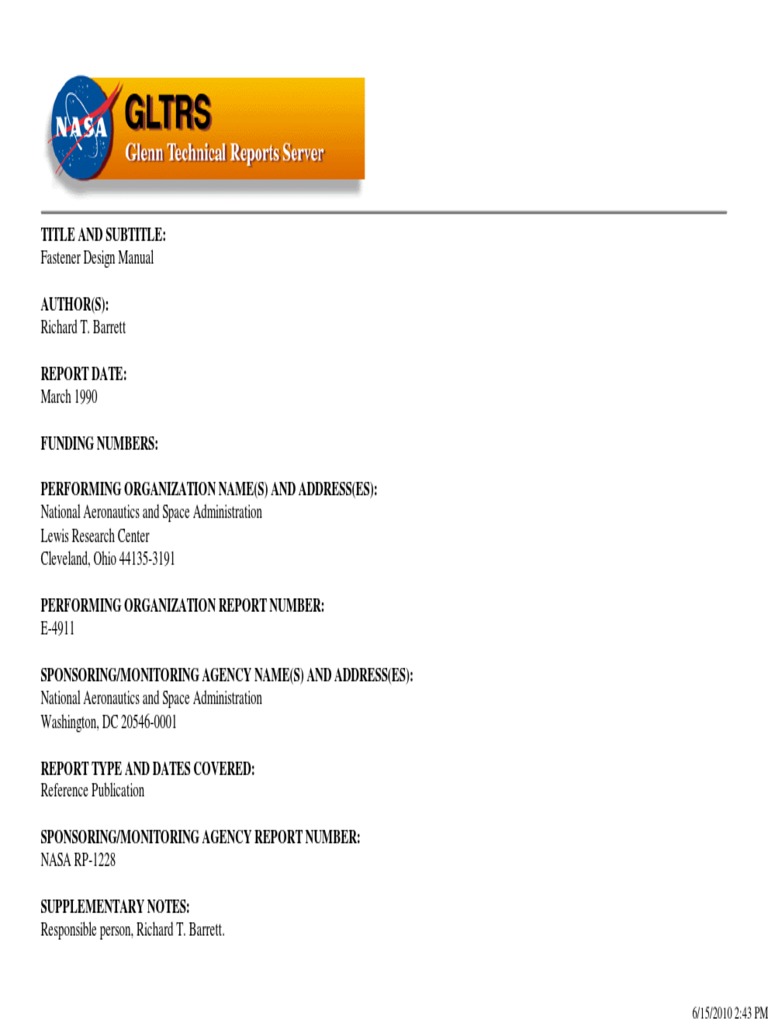 NASA

GLTRS
Glenn Technical Reports Server

TITLE AND SUBTITLE:
Fastener Design Manual

AUTHOR(S):
Richard T. Barrett

REPORT DATE:
March 1990

FUNDING NUMBERS:

PERFORMING ORGANIZATION NAME(S) AND ADDRESS(ES):
National Aeronautics and Space Administration
Lewis Research Center
Cleveland, Ohio 44135-3191

PERFORMING ORGANIZATION REPORT NUMBER:
E-4911

SPONSORING/MONITORING AGENCY NAME(S) AND ADDRESS(ES):
National Aeronautics and Space Administration
Washington, DC 20546-0001

REPORT TYPE AND DATES COVERED:
Reference Publication

SPONSORING/MONITORING AGENCY REPORT NUMBER:
NASA RP-1228

SUPPLEMENTARY NOTES:
Responsible person, Richard T. Barrett.

6/15/2010 2:43 PM